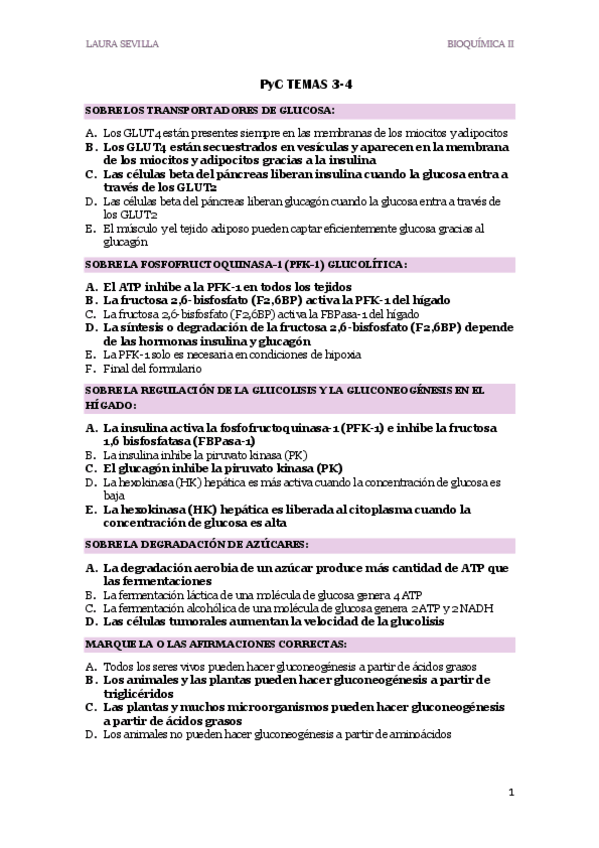 LAURA SEVILLA

BIOQUÍMICA II

PyC TEMAS 3-4

SOBRE LOS TRANSPORTADORES DE GLUCOSA:

A. Los GLUT4 están presentes siempre en las membranas de los miocitos y adipocitos
B. Los GLUT4 están secuestrados en vesículas y aparecen en la membrana de los miocitos y adipocitos gracias a la insulina
C. Las células beta del páncreas liberan insulina cuando la glucosa entra a través de los GLUT2
D. Las células beta del páncreas liberan glucagón cuando la glucosa entra a través de los GLUT2
E. El músculo y el tejido adiposo pueden captar eficientemente glucosa gracias al glucagón

SOBRE LA FOSFOFRUCTOQUINASA-1 (PFK-1) GLUCOLÍTICA:

A. El ATP inhibe a la PFK-1 en todos los tejidos
B. La fructosa 2,6-bisfosfato (F2,6BP) activa la PFK-1 del hígado
C. La fructosa 2,6-bisfosfato (F2,6BP) activa la FBPasa-1 del hígado
D. La síntesis o degradación de la fructosa 2,6-bisfosfato (F2,6BP) depende de las hormonas insulina y glucagón
E. La PFK-1 solo es necesaria en condiciones de hipoxia
F. Final del formulario

SOBRE LA REGULACIÓN DE LA GLUCOLISIS Y LA GLUCONEOGÉNESIS EN EL HÍGADO:

A. La insulina activa la fosfofructoquinasa-1 (PFK-1) e inhibe la fructosa 1,6 bisfosfatasa (FBPasa-1)
B. La insulina inhibe la piruvato kinasa (PK)
C. El glucagón inhibe la piruvato kinasa (PK)
D. La hexokinasa (HK) hepática es más activa cuando la concentración de glucosa es baja
E. La hexokinasa (HK) hepática es liberada al citoplasma cuando la concentración de glucosa es alta

SOBRE LA DEGRADACIÓN DE AZÚCARES:

A. La degradación aerobia de un azúcar produce más cantidad de ATP que las fermentaciones
B. La fermentación láctica de una molécula de glucosa genera 4 ATP
C. La fermentación alcohólica de una molécula de glucosa genera 2 ATP y 2 NADH
D. Las células tumorales aumentan la velocidad de la glucolisis

MARQUE LA O LAS AFIRMACIONES CORRECTAS:

A. Todos los seres vivos pueden hacer gluconeogénesis a partir de ácidos grasos
B. Los animales y las plantas pueden hacer gluconeogénesis a partir de triglicéridos
C. Las plantas y muchos microorganismos pueden hacer gluconeogénesis a partir de ácidos grasos
D. Los animales no pueden hacer gluconeogénesis a partir de aminoácidos

1